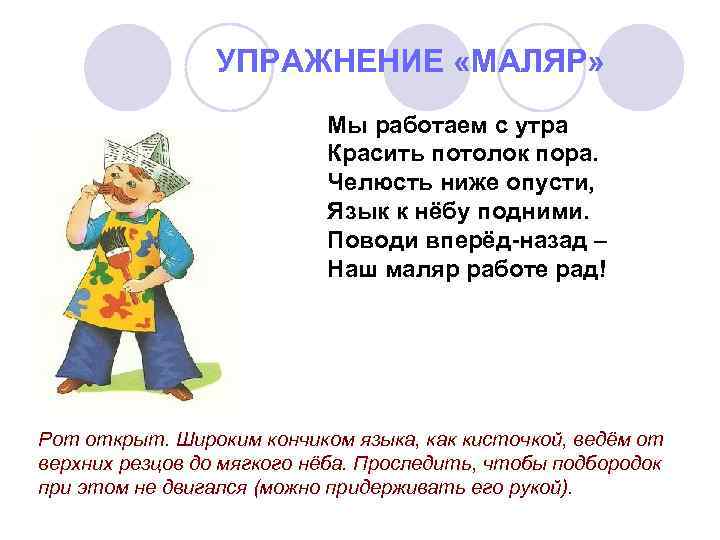 УПРАЖНЕНИЕ «МАЛЯР»

Мы работаем с утра
Красить потолок пора.
Челюсть ниже опусти,
Язык к нёбу подними.
Поводи вперёд-назад –
Наш маляр работе рад!

Рот открыт. Широким кончиком языка, как кисточкой, ведём от верхних резцов до мягкого нёба. Проследить, чтобы подбородок при этом не двигался (можно придерживать его рукой).